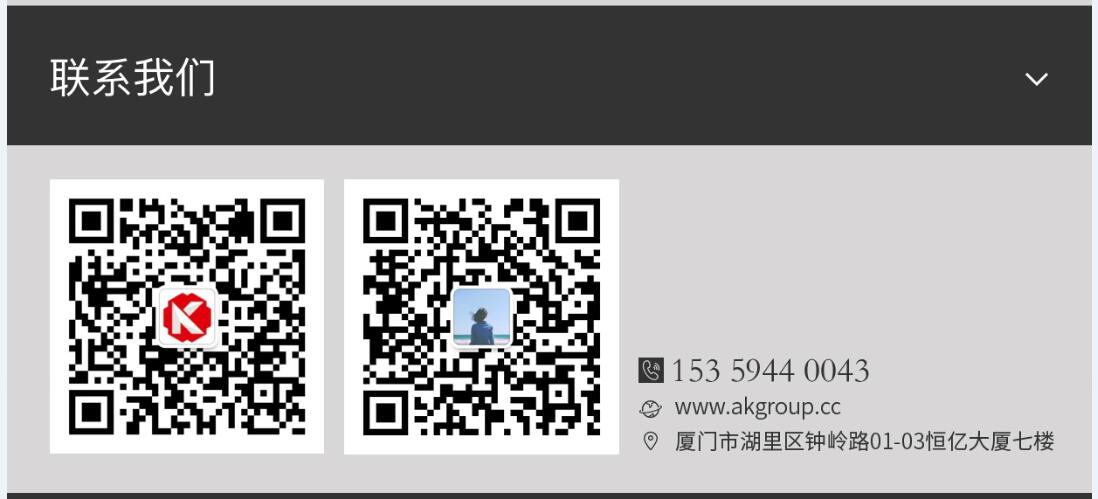 联系我们

153 5944 0043
www.akgroup.cc
厦门市湖里区钟岭路01-03恒亿大厦七楼